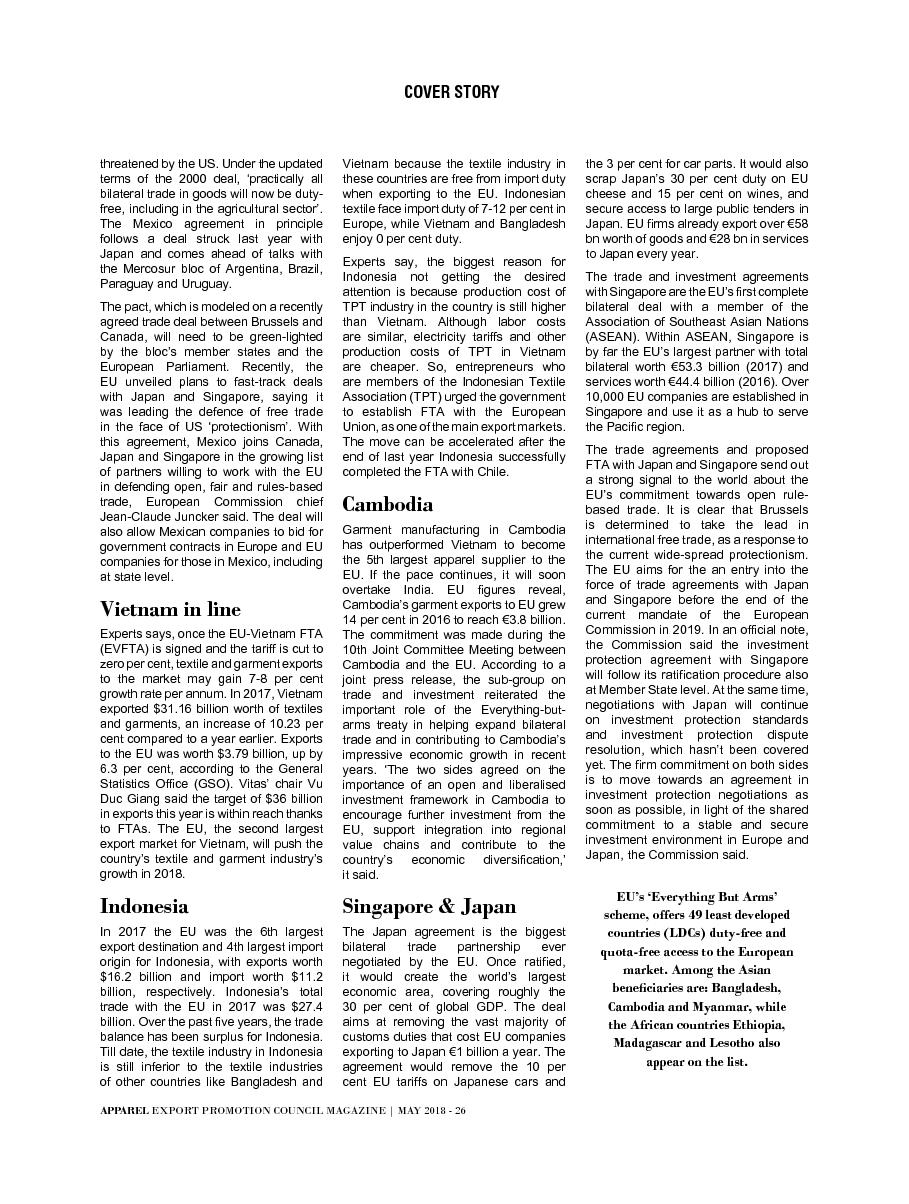 COVER STORY

threatened by the US. Under the updated terms of the 2000 deal, 'practically all bilateral trade in goods will now be duty-free, including in the agricultural sector'. The Mexico agreement in principle follows a deal struck last year with Japan and comes ahead of talks with the Mercosur bloc of Argentina, Brazil, Paraguay and Uruguay.

The pact, which is modeled on a recently agreed trade deal between Brussels and Canada, will need to be green-lighted by the bloc's member states and the European Parliament. Recently, the EU unveiled plans to fast-track deals with Japan and Singapore, saying it was leading the defence of free trade in the face of US 'protectionism'. With this agreement, Mexico joins Canada, Japan and Singapore in the growing list of partners willing to work with the EU in defending open, fair and rules-based trade, European Commission chief Jean-Claude Juncker said. The deal will also allow Mexican companies to bid for government contracts in Europe and EU companies for those in Mexico, including at state level.

Vietnam in line

Experts says, once the EU-Vietnam FTA (EVFTA) is signed and the tariff is cut to zero per cent, textile and garment exports to the market may gain 7-8 per cent growth rate per annum. In 2017, Vietnam exported $31.16 billion worth of textiles and garments, an increase of 10.23 per cent compared to a year earlier. Exports to the EU was worth $3.79 billion, up by 6.3 per cent, according to the General Statistics Office (GSO). Vitas' chair Vu Duc Giang said the target of $36 billion in exports this year is within reach thanks to FTAs. The EU, the second largest export market for Vietnam, will push the country's textile and garment industry's growth in 2018.

Indonesia

In 2017 the EU was the 6th largest export destination and 4th largest import origin for Indonesia, with exports worth $16.2 billion and import worth $11.2 billion, respectively. Indonesia's total trade with the EU in 2017 was $27.4 billion. Over the past five years, the trade balance has been surplus for Indonesia. Till date, the textile industry in Indonesia is still inferior to the textile industries of other countries like Bangladesh and Vietnam because the textile industry in these countries are free from import duty when exporting to the EU. Indonesian textile face import duty of 7-12 per cent in Europe, while Vietnam and Bangladesh enjoy 0 per cent duty.

Experts say, the biggest reason for Indonesia not getting the desired attention is because production cost of TPT industry in the country is still higher than Vietnam. Although labor costs are similar, electricity tariffs and other production costs of TPT in Vietnam are cheaper. So, entrepreneurs who are members of the Indonesian Textile Association (TPT) urged the government to establish FTA with the European Union, as one of the main export markets. The move can be accelerated after the end of last year Indonesia successfully completed the FTA with Chile.

Cambodia

Garment manufacturing in Cambodia has outperformed Vietnam to become the 5th largest apparel supplier to the EU. If the pace continues, it will soon overtake India. EU figures reveal, Cambodia's garment exports to EU grew 14 per cent in 2016 to reach €3.8 billion. The commitment was made during the 10th Joint Committee Meeting between Cambodia and the EU. According to a joint press release, the sub-group on trade and investment reiterated the important role of the Everything-but-arms treaty in helping expand bilateral trade and in contributing to Cambodia's impressive economic growth in recent years. 'The two sides agreed on the importance of an open and liberalised investment framework in Cambodia to encourage further investment from the EU, support integration into regional value chains and contribute to the country's economic diversification,' it said.

Singapore & Japan

The Japan agreement is the biggest bilateral trade partnership ever negotiated by the EU. Once ratified, it would create the world's largest economic area, covering roughly the 30 per cent of global GDP. The deal aims at removing the vast majority of customs duties that cost EU companies exporting to Japan €1 billion a year. The agreement would remove the 10 per cent EU tariffs on Japanese cars and the 3 per cent for car parts. It would also scrap Japan's 30 per cent duty on EU cheese and 15 per cent on wines, and secure access to large public tenders in Japan. EU firms already export over €58 bn worth of goods and €28 bn in services to Japan every year.

The trade and investment agreements with Singapore are the EU's first complete bilateral deal with a member of the Association of Southeast Asian Nations (ASEAN). Within ASEAN, Singapore is by far the EU's largest partner with total bilateral worth €53.3 billion (2017) and services worth €44.4 billion (2016). Over 10,000 EU companies are established in Singapore and use it as a hub to serve the Pacific region.

The trade agreements and proposed FTA with Japan and Singapore send out a strong signal to the world about the EU's commitment towards open rule-based trade. It is clear that Brussels is determined to take the lead in international free trade, as a response to the current wide-spread protectionism. The EU aims for the an entry into the force of trade agreements with Japan and Singapore before the end of the current mandate of the European Commission in 2019. In an official note, the Commission said the investment protection agreement with Singapore will follow its ratification procedure also at Member State level. At the same time, negotiations with Japan will continue on investment protection standards and investment protection dispute resolution, which hasn't been covered yet. The firm commitment on both sides is to move towards an agreement in investment protection negotiations as soon as possible, in light of the shared commitment to a stable and secure investment environment in Europe and Japan, the Commission said.

EU's 'Everything But Arms' scheme, offers 49 least developed countries (LDCs) duty-free and quota-free access to the European market. Among the Asian beneficiaries are: Bangladesh, Cambodia and Myanmar, while the African countries Ethiopia, Madagascar and Lesotho also appear on the list.

APPAREL EXPORT PROMOTION COUNCIL MAGAZINE | MAY 2018 - 26